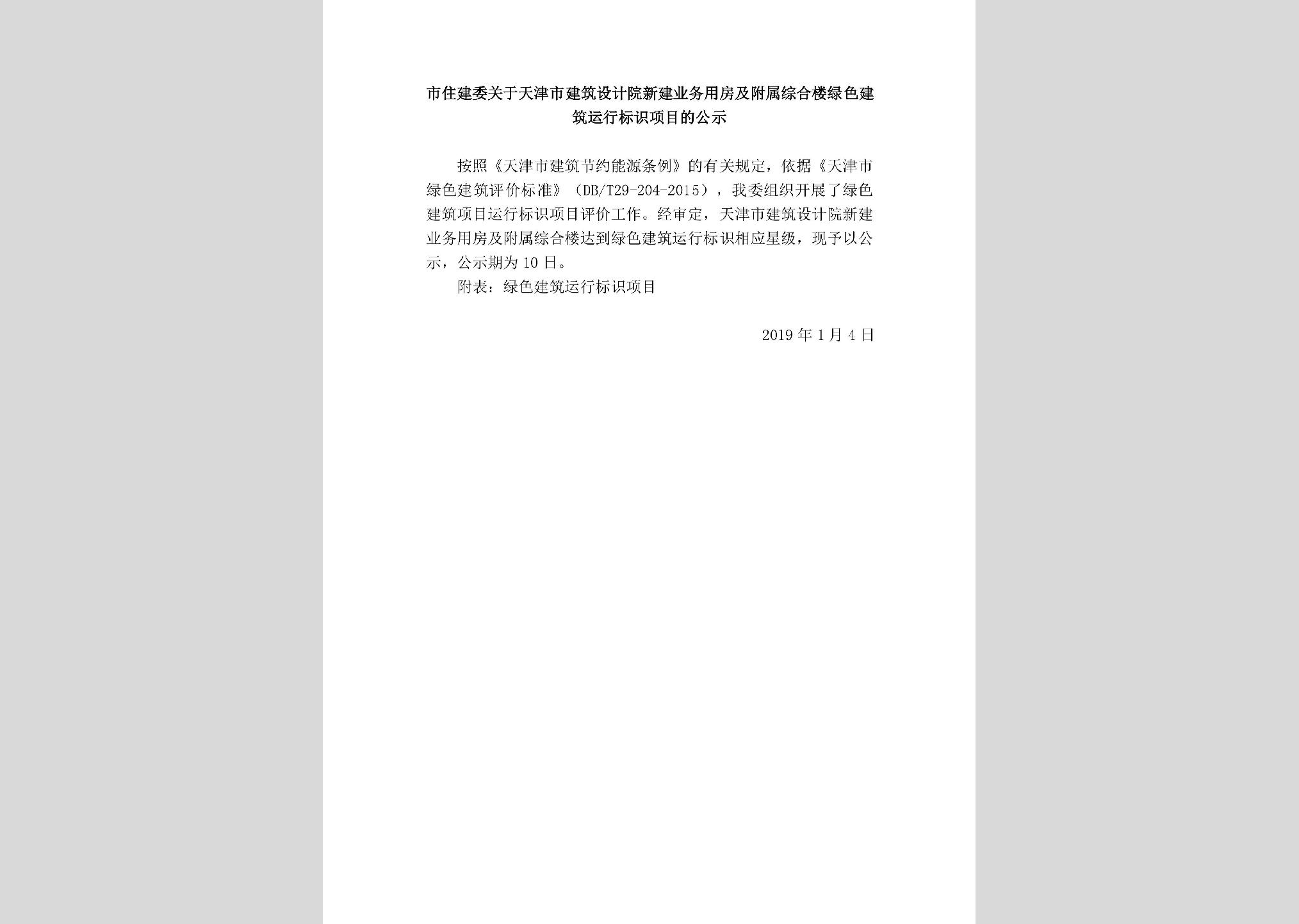 市住建委关于天津市建筑设计院新建业务用房及附属综合楼绿色建筑运行标识项目的公示

按照《天津市建筑节约能源条例》的有关规定，依据《天津市绿色建筑评价标准》（DB/T29-204-2015），我委组织开展了绿色建筑项目运行标识项目评价工作。经审定，天津市建筑设计院新建业务用房及附属综合楼达到绿色建筑运行标识相应星级，现予以公示，公示期为10日。

附表：绿色建筑运行标识项目

2019年1月4日